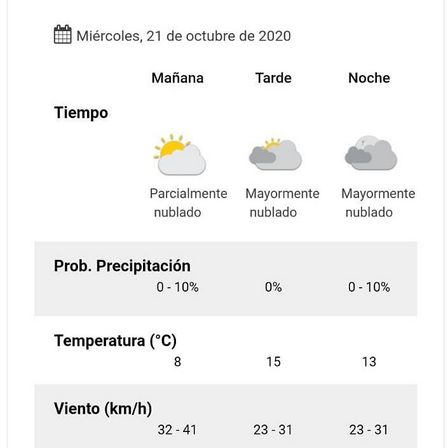 Miércoles, 21 de octubre de 2020

| | Mañana | Tarde | Noche |
|---|---|---|---|
| Tiempo | Parcialmente nublado | Mayormente nublado | Mayormente nublado |
| Prob. Precipitación | 0 - 10% | 0% | 0 - 10% |
| Temperatura (°C) | 8 | 15 | 13 |
| Viento (km/h) | 32 - 41 | 23 - 31 | 23 - 31 |